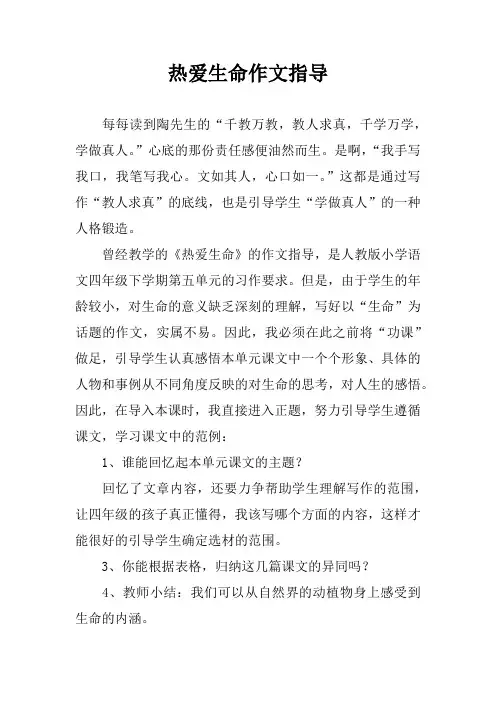 热爱生命作文指导

每每读到陶先生的“千教万教，教人求真，千学万学，学做真人。”心底的那份责任感便油然而生。是啊，“我手写我口，我笔写我心。文如其人，心口如一。”这都是通过写作“教人求真”的底线，也是引导学生“学做真人”的一种人格锻造。

曾经教学的《热爱生命》的作文指导，是人教版小学语文四年级下学期第五单元的习作要求。但是，由于学生的年龄较小，对生命的意义缺乏深刻的理解，写好以“生命”为话题的作文，实属不易。因此，我必须在此之前将“功课”做足，引导学生认真感悟本单元课文中一个个形象、具体的人物和事例从不同角度反映的对生命的思考，对人生的感悟。因此，在导入本课时，我直接进入正题，努力引导学生遵循课文，学习课文中的范例：

1、谁能回忆起本单元课文的主题？

回忆了文章内容，还要力争帮助学生理解写作的范围，让四年级的孩子真正懂得，我该写哪个方面的内容，这样才能很好的引导学生确定选材的范围。

3、你能根据表格，归纳这几篇课文的异同吗？

4、教师小结：我们可以从自然界的动植物身上感受到生命的内涵。